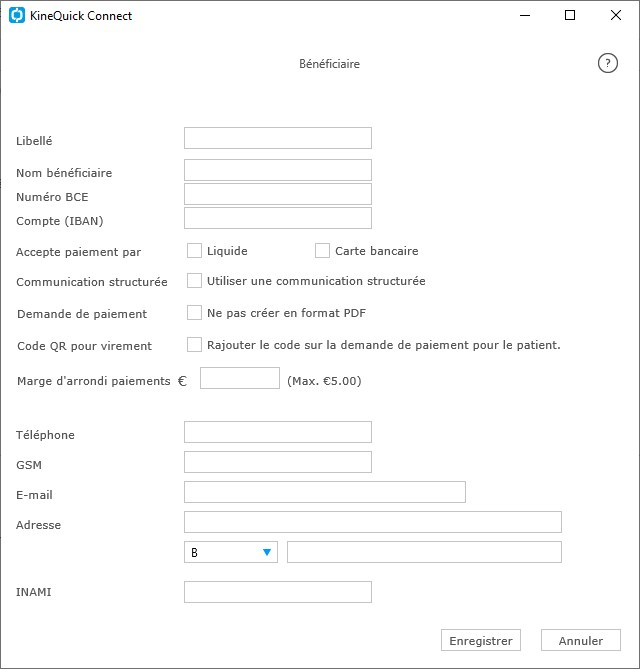 KineQuick Connect

Bénéficiaire

?

Libellé

Nom bénéficiaire

Numéro BCE

Compte (IBAN)

Accepte paiement par Liquide Carte bancaire

Communication structurée Utiliser une communication structurée

Demande de paiement Ne pas créer en format PDF

Code QR pour virement Rajouter le code sur la demande de paiement pour le patient.

Marge d'arrondi paiements € (Max. €5.00)

Téléphone

GSM

E-mail

Adresse

B

INAMI

Enregistrer Annuler